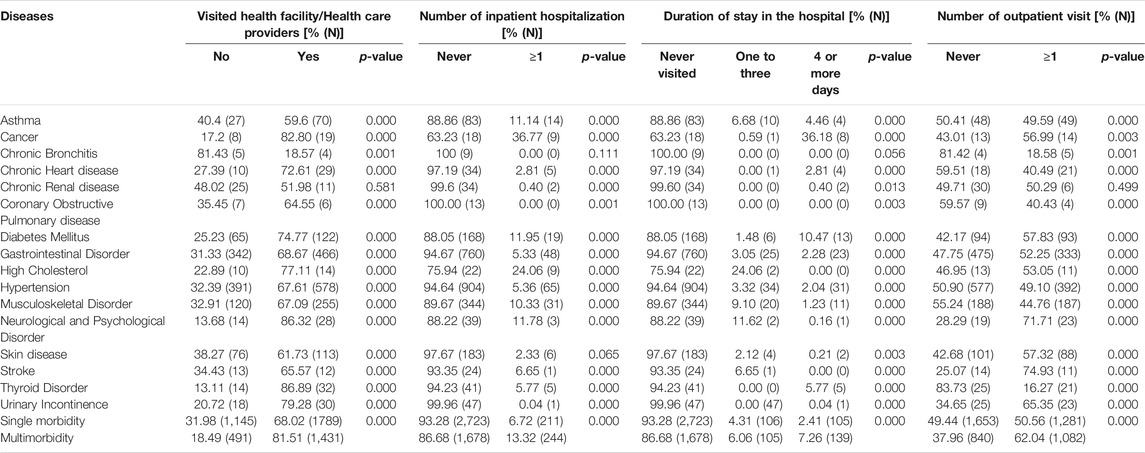 | Diseases | Visited health facility/Health care providers [% (N)] | | | Number of inpatient hospitalization [% (N)] | | | Duration of stay in the hospital [% (N)] | | | | Number of outpatient visit [% (N)] | | |
|---|---|---|---|---|---|---|---|---|---|---|---|---|---|
| | No | Yes | p-value | Never | ≥1 | p-value | Never visited | One to three | 4 or more days | p-value | Never | ≥1 | p-value |
| Asthma | 40.4 (27) | 59.6 (70) | 0.000 | 88.86 (83) | 11.14 (14) | 0.000 | 88.86 (83) | 6.68 (10) | 4.46 (4) | 0.000 | 50.41 (48) | 49.59 (49) | 0.000 |
| Cancer | 17.2 (8) | 82.80 (19) | 0.000 | 63.23 (18) | 36.77 (9) | 0.000 | 63.23 (18) | 0.59 (1) | 36.18 (8) | 0.000 | 43.01 (13) | 56.99 (14) | 0.003 |
| Chronic Bronchitis | 81.43 (5) | 18.57 (4) | 0.001 | 100 (9) | 0.00 (0) | 0.111 | 100.00 (9) | 0.00 (0) | 0.00 (0) | 0.056 | 81.42 (4) | 18.58 (5) | 0.001 |
| Chronic Heart disease | 27.39 (10) | 72.61 (29) | 0.000 | 97.19 (34) | 2.81 (5) | 0.000 | 97.19 (34) | 0.00 (0) | 2.81 (4) | 0.000 | 59.51 (18) | 40.49 (21) | 0.000 |
| Chronic Renal disease | 48.02 (25) | 51.98 (11) | 0.581 | 99.6 (34) | 0.40 (2) | 0.000 | 99.60 (34) | 0.00 (0) | 0.40 (2) | 0.013 | 49.71 (30) | 50.29 (6) | 0.499 |
| Coronary Obstructive Pulmonary disease | 35.45 (7) | 64.55 (6) | 0.000 | 100.00 (13) | 0.00 (0) | 0.001 | 100.00 (13) | 0.00 (0) | 0.00 (0) | 0.003 | 59.57 (9) | 40.43 (4) | 0.000 |
| Diabetes Mellitus | 25.23 (65) | 74.77 (122) | 0.000 | 88.05 (168) | 11.95 (19) | 0.000 | 88.05 (168) | 1.48 (6) | 10.47 (13) | 0.000 | 42.17 (94) | 57.83 (93) | 0.000 |
| Gastrointestinal Disorder | 31.33 (342) | 68.67 (466) | 0.000 | 94.67 (760) | 5.33 (48) | 0.000 | 94.67 (760) | 3.05 (25) | 2.28 (23) | 0.000 | 47.75 (475) | 52.25 (333) | 0.000 |
| High Cholesterol | 22.89 (10) | 77.11 (14) | 0.000 | 75.94 (22) | 24.06 (9) | 0.000 | 75.94 (22) | 24.06 (2) | 0.00 (0) | 0.000 | 46.95 (13) | 53.05 (11) | 0.000 |
| Hypertension | 32.39 (391) | 67.61 (578) | 0.000 | 94.64 (904) | 5.36 (65) | 0.000 | 94.64 (904) | 3.32 (34) | 2.04 (31) | 0.000 | 50.90 (577) | 49.10 (392) | 0.000 |
| Musculoskeletal Disorder | 32.91 (120) | 67.09 (255) | 0.000 | 89.67 (344) | 10.33 (31) | 0.000 | 89.67 (344) | 9.10 (20) | 1.23 (11) | 0.000 | 55.24 (188) | 44.76 (187) | 0.000 |
| Neurological and Psychological Disorder | 13.68 (14) | 86.32 (28) | 0.000 | 88.22 (39) | 11.78 (3) | 0.000 | 88.22 (39) | 11.62 (2) | 0.16 (1) | 0.000 | 28.29 (19) | 71.71 (23) | 0.000 |
| Skin disease | 38.27 (76) | 61.73 (113) | 0.000 | 97.67 (183) | 2.33 (6) | 0.065 | 97.67 (183) | 2.12 (4) | 0.21 (2) | 0.003 | 42.68 (101) | 57.32 (88) | 0.000 |
| Stroke | 34.43 (13) | 65.57 (12) | 0.000 | 93.35 (24) | 6.65 (1) | 0.000 | 93.35 (24) | 6.65 (1) | 0.00 (0) | 0.000 | 25.07 (14) | 74.93 (11) | 0.000 |
| Thyroid Disorder | 13.11 (14) | 86.89 (32) | 0.000 | 94.23 (41) | 5.77 (5) | 0.000 | 94.23 (41) | 0.00 (0) | 5.77 (5) | 0.000 | 83.73 (25) | 16.27 (21) | 0.000 |
| Urinary Incontinence | 20.72 (18) | 79.28 (30) | 0.000 | 99.96 (47) | 0.04 (1) | 0.000 | 99.96 (47) | 0.00 (47) | 0.04 (1) | 0.000 | 34.65 (25) | 65.35 (23) | 0.000 |
| Single morbidity | 31.98 (1,145) | 68.02 (1789) | 0.000 | 93.28 (2,723) | 6.72 (211) | 0.000 | 93.28 (2,723) | 4.31 (106) | 2.41 (105) | 0.000 | 49.44 (1,653) | 50.56 (1,281) | 0.000 |
| Multimorbidity | 18.49 (491) | 81.51 (1,431) | | 86.68 (1,678) | 13.32 (244) | | 86.68 (1,678) | 6.06 (105) | 7.26 (139) | | 37.96 (840) | 62.04 (1,082) | |